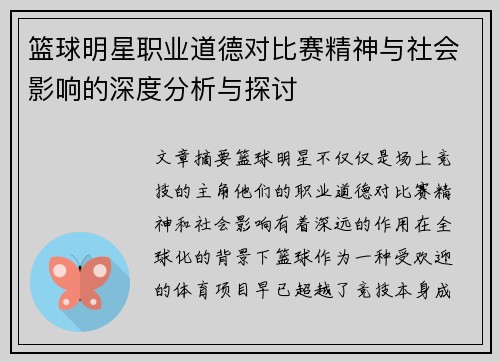 篮球明星职业道德对比赛精神与社会影响的深度分析与探讨

文章摘要篮球明星不仅仅是场上竞技的主角他们的职业道德对比赛精神和社会影响有着深远的作用在全球化的背景下篮球作为一种受欢迎的体育项目早已超越了竞技本身成